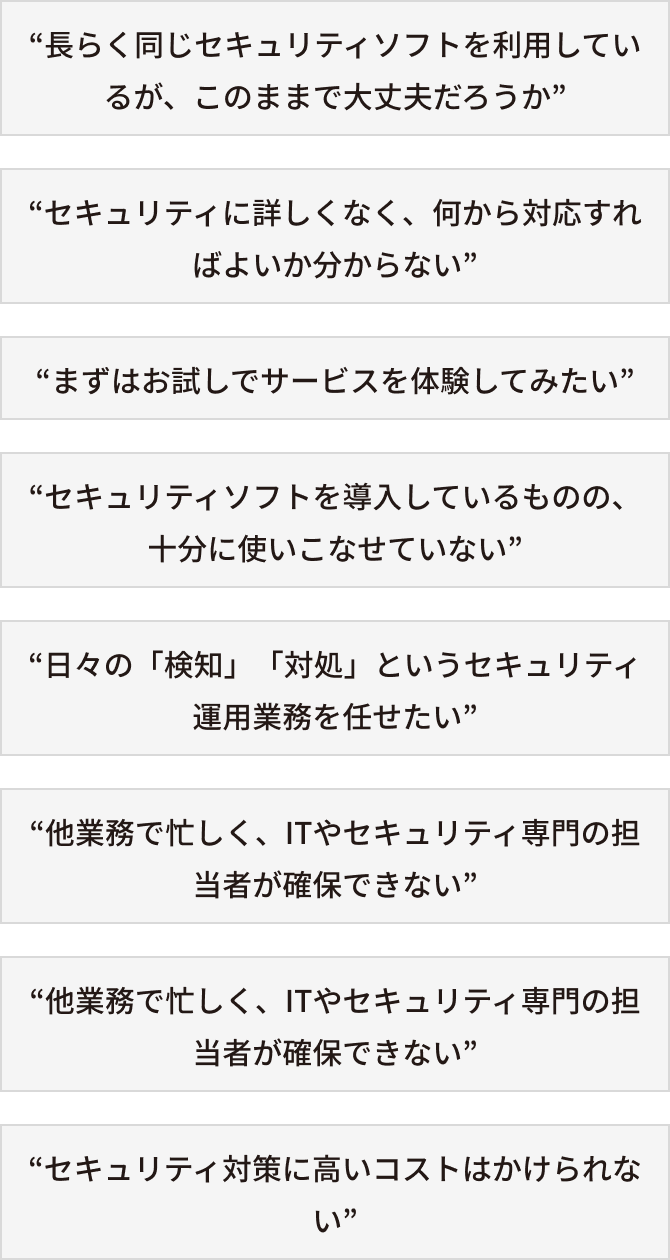 “長らく同じセキュリティソフトを利用しているが、このままで大丈夫だろうか”

“セキュリティに詳しくなく、何から対応すればよいか分からない”

“まずはお試しでサービスを体験してみたい”

“セキュリティソフトを導入しているものの、十分に使いこなせていない”

“日々の「検知」「対処」というセキュリティ運用業務を任せたい”

“他業務で忙しく、ITやセキュリティ専門の担当者が確保できない”

“他業務で忙しく、ITやセキュリティ専門の担当者が確保できない”

“セキュリティ対策に高いコストはかけられない”